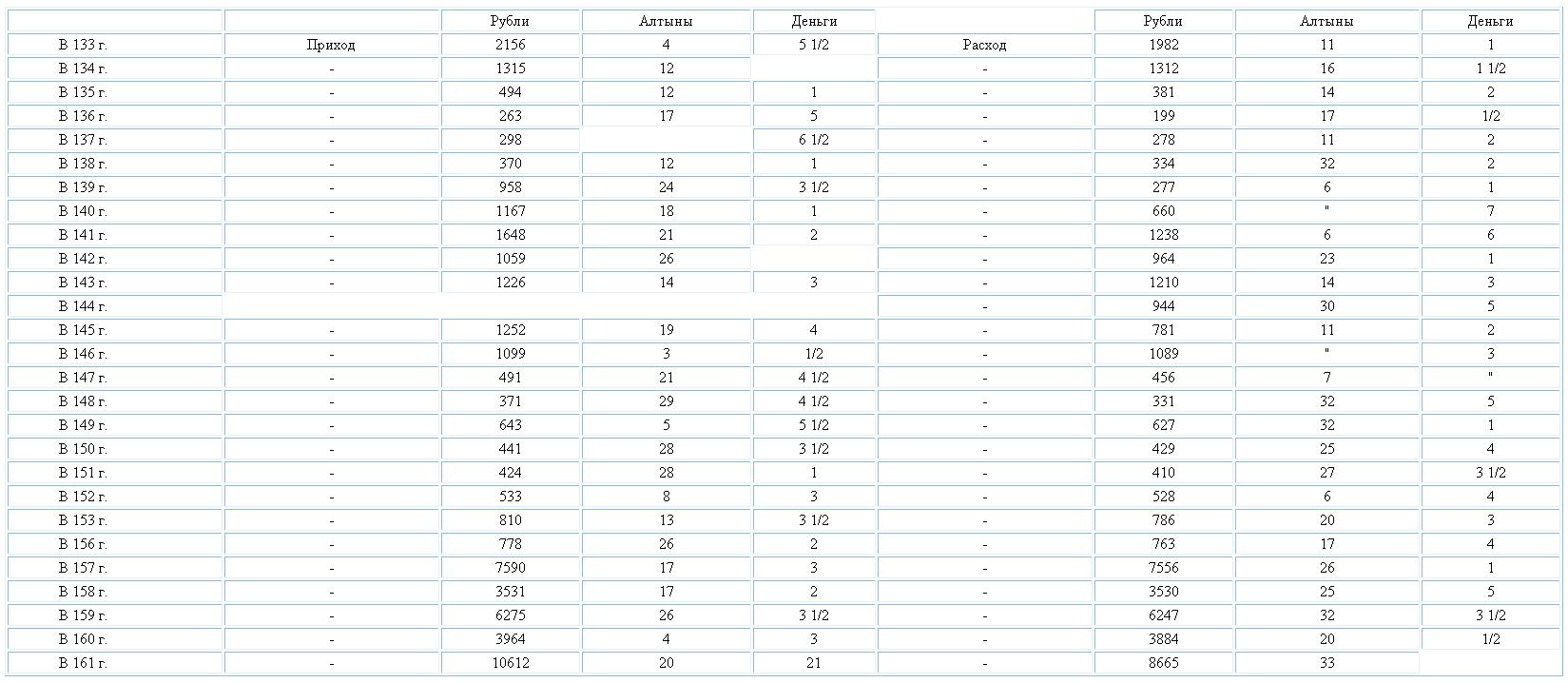 | | | Рубли | Алтыны | Деньги | | Рубли | Алтыны | Деньги |
|---|---|---|---|---|---|---|---|---|
| В 133 г. | Приход | 2156 | 4 | 5 1/2 | Расход | 1982 | 11 | 1 |
| В 134 г. | - | 1315 | 12 | | - | 1312 | 16 | 1 1/2 |
| В 135 г. | - | 494 | 12 | 1 | - | 381 | 14 | 2 |
| В 136 г. | - | 263 | 17 | 5 | - | 199 | 17 | 1/2 |
| В 137 г. | - | 298 | | 6 1/2 | - | 278 | 11 | 2 |
| В 138 г. | - | 370 | 12 | 1 | - | 334 | 32 | 2 |
| В 139 г. | - | 958 | 24 | 3 1/2 | - | 277 | 6 | 1 |
| В 140 г. | - | 1167 | 18 | 1 | - | 660 | " | 7 |
| В 141 г. | - | 1648 | 21 | 2 | - | 1238 | 6 | 6 |
| В 142 г. | - | 1059 | 26 | | - | 964 | 23 | 1 |
| В 143 г. | - | 1226 | 14 | 3 | - | 1210 | 14 | 3 |
| В 144 г. | | | | | - | 944 | 30 | 5 |
| В 145 г. | - | 1252 | 19 | 4 | - | 781 | 11 | 2 |
| В 146 г. | - | 1099 | 3 | 1/2 | - | 1089 | " | 3 |
| В 147 г. | - | 491 | 21 | 4 1/2 | - | 456 | 7 | " |
| В 148 г. | - | 371 | 29 | 4 1/2 | - | 331 | 32 | 5 |
| В 149 г. | - | 643 | 5 | 5 1/2 | - | 627 | 32 | 1 |
| В 150 г. | - | 441 | 28 | 3 1/2 | - | 429 | 25 | 4 |
| В 151 г. | - | 424 | 28 | 1 | - | 410 | 27 | 3 1/2 |
| В 152 г. | - | 533 | 8 | 3 | - | 528 | 6 | 4 |
| В 153 г. | - | 810 | 13 | 3 1/2 | - | 786 | 20 | 3 |
| В 156 г. | - | 778 | 26 | 2 | - | 763 | 17 | 4 |
| В 157 г. | - | 7590 | 17 | 3 | - | 7556 | 26 | 1 |
| В 158 г. | - | 3531 | 17 | 2 | - | 3530 | 25 | 5 |
| В 159 г. | - | 6275 | 26 | 3 1/2 | - | 6247 | 32 | 3 1/2 |
| В 160 г. | - | 3964 | 4 | 3 | - | 3884 | 20 | 1/2 |
| В 161 г. | - | 10612 | 20 | 21 | - | 8665 | 33 | |